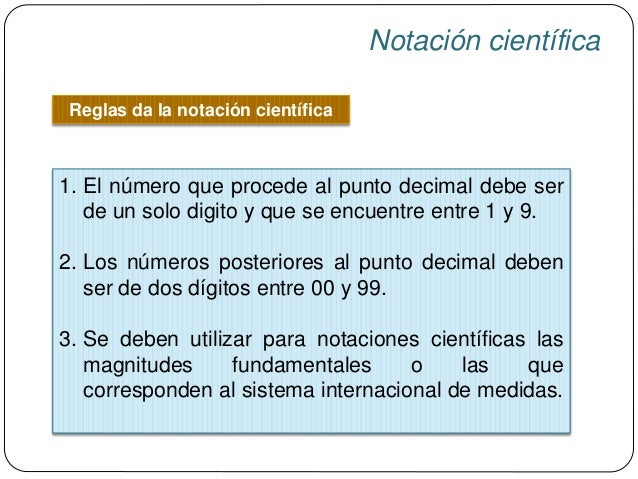 Notación científica

Reglas da la notación científica

1. El número que procede al punto decimal debe ser de un solo digito y que se encuentre entre 1 y 9.

2. Los números posteriores al punto decimal deben ser de dos dígitos entre 00 y 99.

3. Se deben utilizar para notaciones científicas las magnitudes fundamentales o las que corresponden al sistema internacional de medidas.